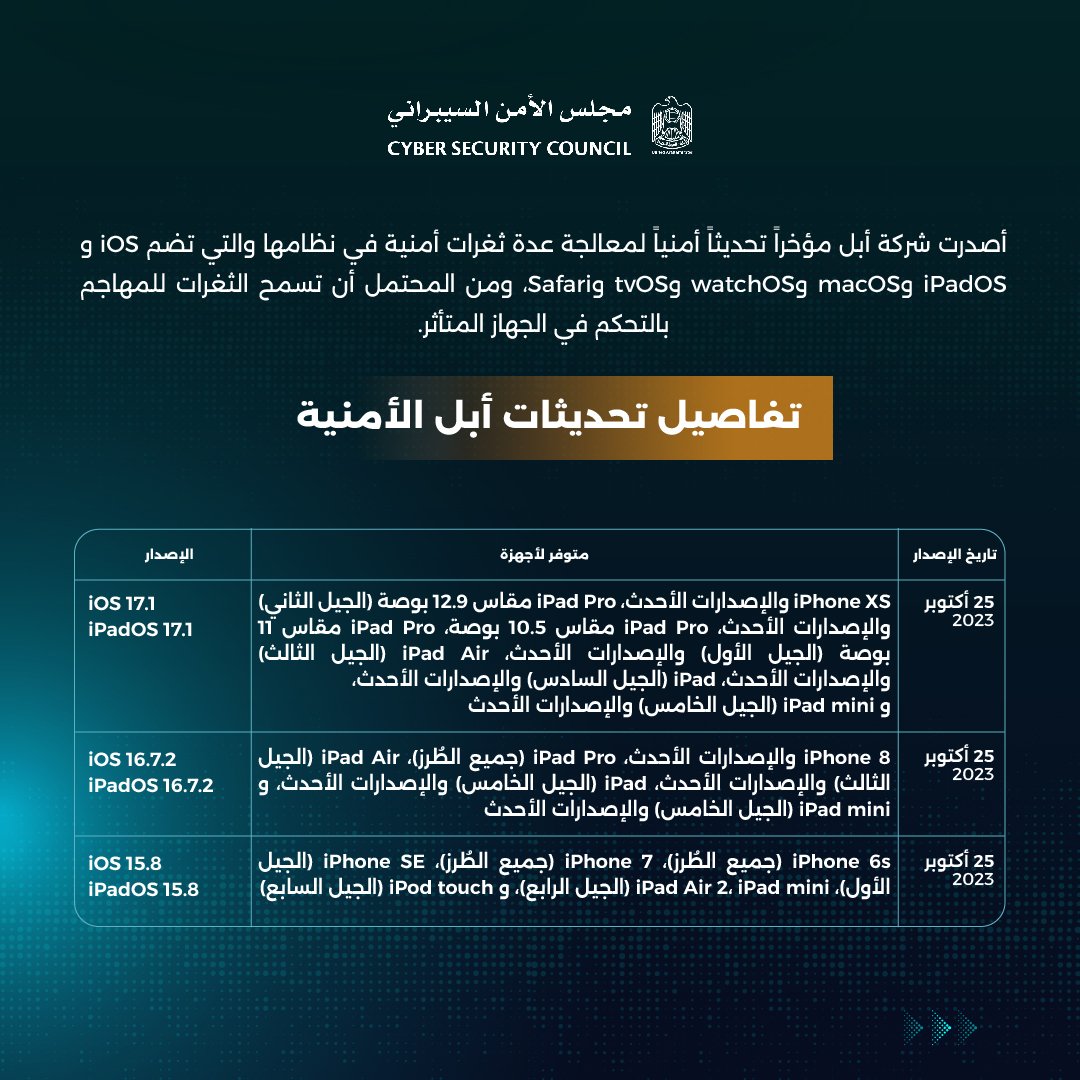 مجلس الأمن السيبراني
CYBER SECURITY COUNCIL

أصدرت شركة أبل مؤخراً تحديثاً أمنياً لمعالجة عدة ثغرات أمنية في نظامها والتي تضم iOS و iPadOS وmacOS وwatchOS وtvOS وSafari، ومن المحتمل أن تسمح الثغرات للمهاجم بالتحكم في الجهاز المتأثر.

تفاصيل تحديثات أبل الأمنية

| تاريخ الإصدار | متوفر لأجهزة | الإصدار |
|---|---|---|
| 25 أكتوبر 2023 | iPhone XS والإصدارات الأحدث، iPad Pro مقاس 12.9 بوصة (الجيل الثاني) والإصدارات الأحدث، iPad Pro مقاس 10.5 بوصة، iPad Pro مقاس 11 بوصة (الجيل الأول) والإصدارات الأحدث، iPad Air (الجيل الثالث) والإصدارات الأحدث، iPad (الجيل السادس) والإصدارات الأحدث، و iPad mini (الجيل الخامس) والإصدارات الأحدث | iOS 17.1 iPadOS 17.1 |
| 25 أكتوبر 2023 | iPhone 8 والإصدارات الأحدث، iPad Pro (جميع الطُرز)، iPad Air (الجيل الثالث) والإصدارات الأحدث، iPad (الجيل الخامس) والإصدارات الأحدث، و iPad mini (الجيل الخامس) والإصدارات الأحدث | iOS 16.7.2 iPadOS 16.7.2 |
| 25 أكتوبر 2023 | iPhone 6s (جميع الطُرز)، iPhone 7 (جميع الطُرز)، iPhone SE (الجيل الأول)، iPad Air 2، iPad mini (الجيل الرابع)، و iPod touch (الجيل السابع) | iOS 15.8 iPadOS 15.8 |